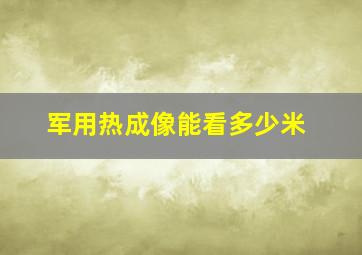 军用热成像能看多少米